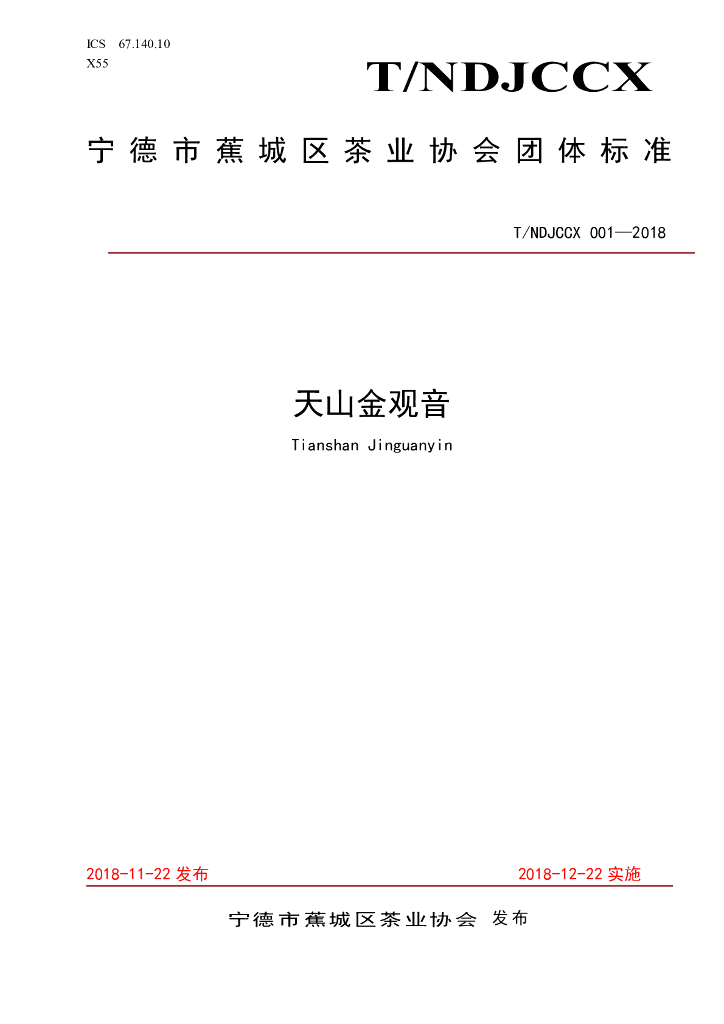 ICS 67.140.10
X55

T/NDJCCX

宁德市蕉城区茶业协会团体标准

T/NDJCCX 001—2018

天山金观音

Tianshan Jinguanyin

2018-11-22 发布

2018-12-22 实施

宁德市蕉城区茶业协会 发布